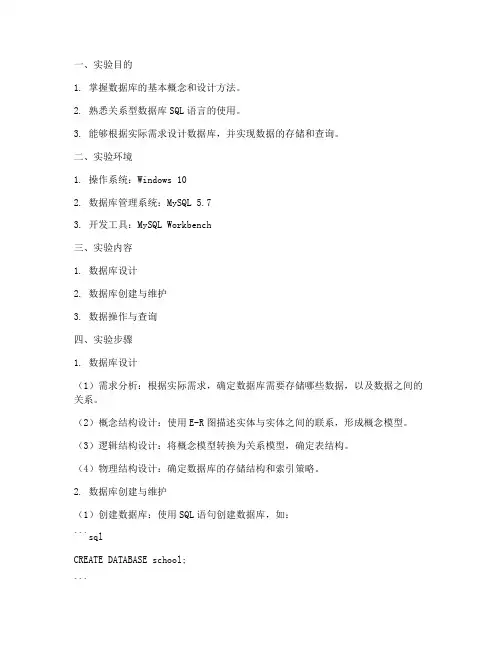 一、实验目的

1. 掌握数据库的基本概念和设计方法。

2. 熟悉关系型数据库 SQL 语言的使用。

3. 能够根据实际需求设计数据库，并实现数据的存储和查询。

二、实验环境

1. 操作系统：Windows 10

2. 数据库管理系统：MySQL 5.7

3. 开发工具：MySQL Workbench

三、实验内容

1. 数据库设计

2. 数据库创建与维护

3. 数据操作与查询

四、实验步骤

1. 数据库设计

（1）需求分析：根据实际需求，确定数据库需要存储哪些数据，以及数据之间的关系。

（2）概念结构设计：使用 E-R 图描述实体与实体之间的联系，形成概念模型。

（3）逻辑结构设计：将概念模型转换为关系模型，确定表结构。

（4）物理结构设计：确定数据库的存储结构和索引策略。

2. 数据库创建与维护

（1）创建数据库：使用 SQL 语句创建数据库，如：

```sql

CREATE DATABASE school;

```